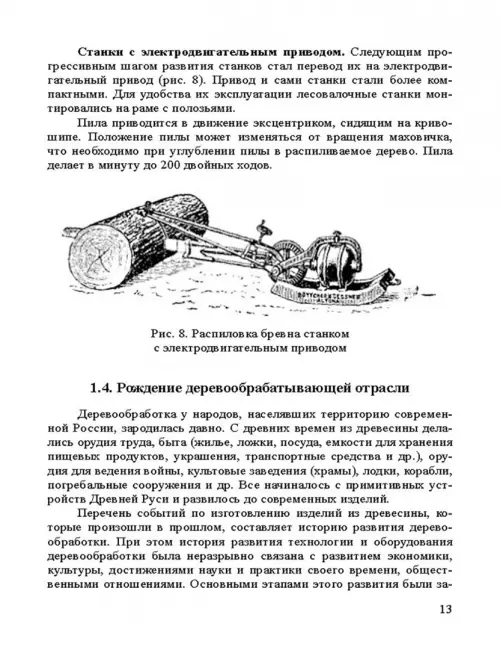 Станки с электродвигательным приводом. Следующим прогрессивным шагом развития станков стал перевод их на электродвигательный привод (рис. 8). Привод и сами станки стали более компактными. Для удобства их эксплуатации лесовалочные станки монтировались на раме с полозьями.

Пила приводится в движение эксцентриком, сидящим на кривошипе. Положение пилы может изменяться от вращения маховичка, что необходимо при углублении пилы в распиливаемое дерево. Пила делает в минуту до 200 двойных ходов.

Рис. 8. Распиловка бревна станком с электродвигательным приводом

1.4. Рождение деревообрабатывающей отрасли

Деревообработка у народов, населявших территорию современной России, зародилась давно. С древних времен из древесины делались орудия труда, быта (жилье, ложки, посуда, емкости для хранения пищевых продуктов, украшения, транспортные средства и др.), орудия для ведения войны, культовые заведения (храмы), лодки, корабли, погребальные сооружения и др. Все начиналось с примитивных устройств Древней Руси и развилось до современных изделий.

Перечень событий по изготовлению изделий из древесины, которые произошли в прошлом, составляет историю развития деревообработки. При этом история развития технологии и оборудования деревообработки была неразрывно связана с развитием экономики, культуры, достижениями науки и практики своего времени, общественными отношениями. Основными этапами этого развития были за-

13